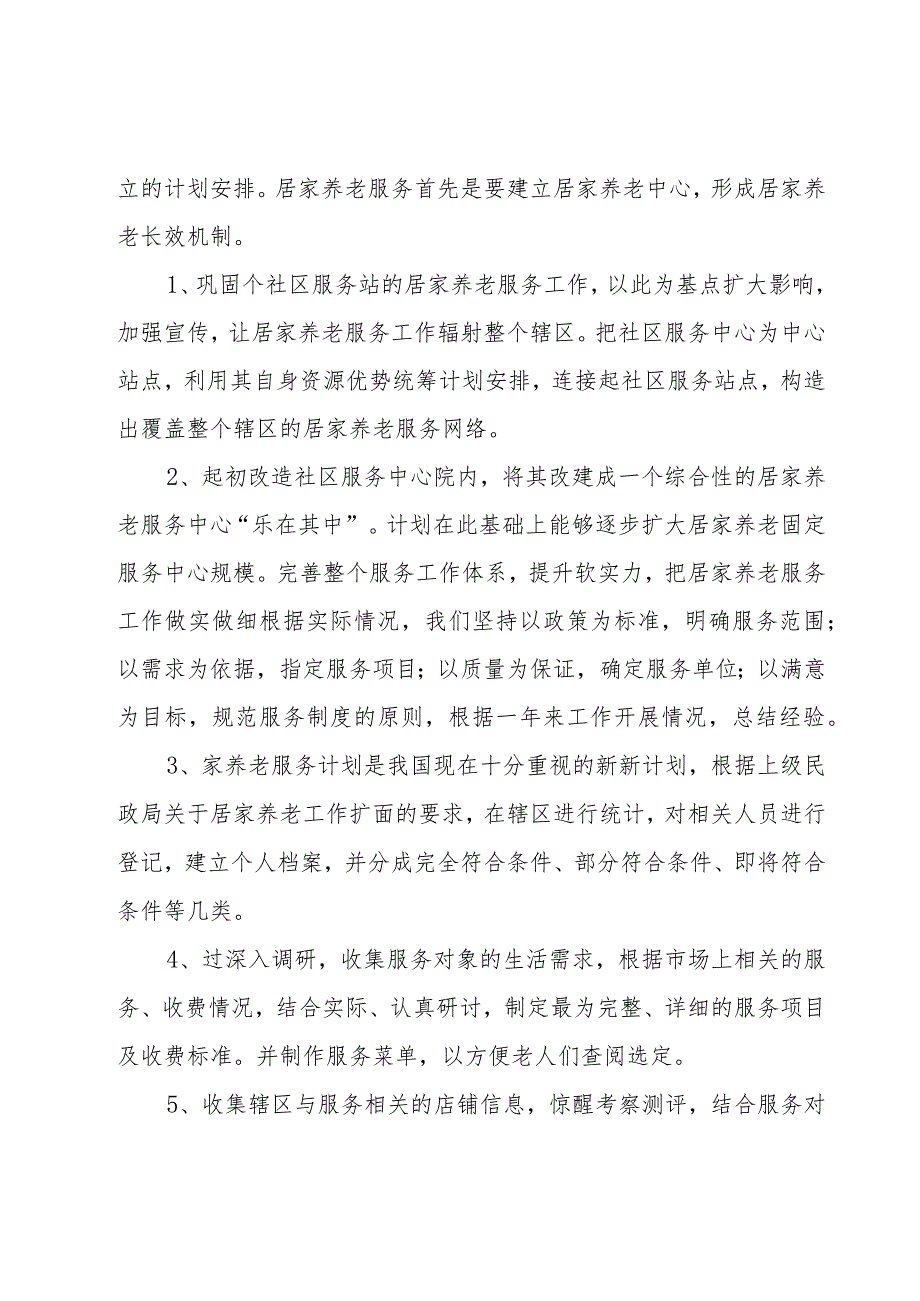 立的计划安排。居家养老服务首先是要建立居家养老中心，形成居家养老长效机制。

1、巩固个社区服务站的居家养老服务工作，以此为基点扩大影响，加强宣传，让居家养老服务工作辐射整个辖区。把社区服务中心为中心站点，利用其自身资源优势统筹计划安排，连接起社区服务站点，构造出覆盖整个辖区的居家养老服务网络。

2、起初改造社区服务中心院内，将其改建成一个综合性的居家养老服务中心“乐在其中”。计划在此基础上能够逐步扩大居家养老固定服务中心规模。完善整个服务工作体系，提升软实力，把居家养老服务工作做实做细根据实际情况，我们坚持以政策为标准，明确服务范围；以需求为依据，指定服务项目；以质量为保证，确定服务单位；以满意为目标，规范服务制度的原则，根据一年来工作开展情况，总结经验。

3、家养老服务计划是我国现在十分重视的新新计划，根据上级民政局关于居家养老工作扩面的要求，在辖区进行统计，对相关人员进行登记，建立个人档案，并分成完全符合条件、部分符合条件、即将符合条件等几类。

4、过深入调研，收集服务对象的生活需求，根据市场上相关的服务、收费情况，结合实际、认真研讨，制定最为完整、详细的服务项目及收费标准。并制作服务菜单，以方便老人们查阅选定。

5、收集辖区与服务相关的店铺信息，惊醒考察测评，结合服务对